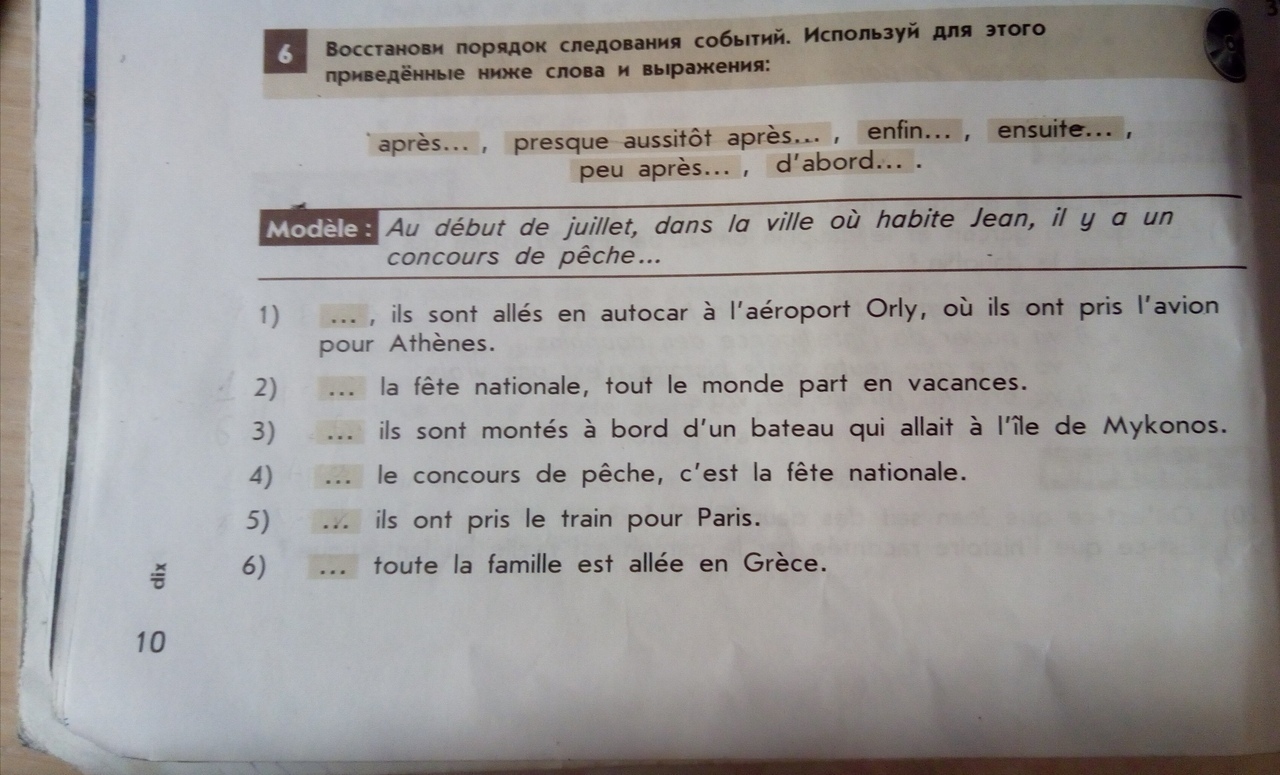 6 Восстанови порядок следования событий. Используй для этого приведённые ниже слова и выражения:

après... , presque aussitôt après... , enfin... , ensuite... , peu après... , d'abord... .

Modèle : Au début de juillet, dans la ville où habite Jean, il y a un concours de pêche...

1) ... , ils sont allés en autocar à l'aéroport Orly, où ils ont pris l'avion pour Athènes.
2) ... la fête nationale, tout le monde part en vacances.
3) ... ils sont montés à bord d'un bateau qui allait à l'île de Mykonos.
4) ... le concours de pêche, c'est la fête nationale.
5) ... ils ont pris le train pour Paris.
6) ... toute la famille est allée en Grèce.

dix
10